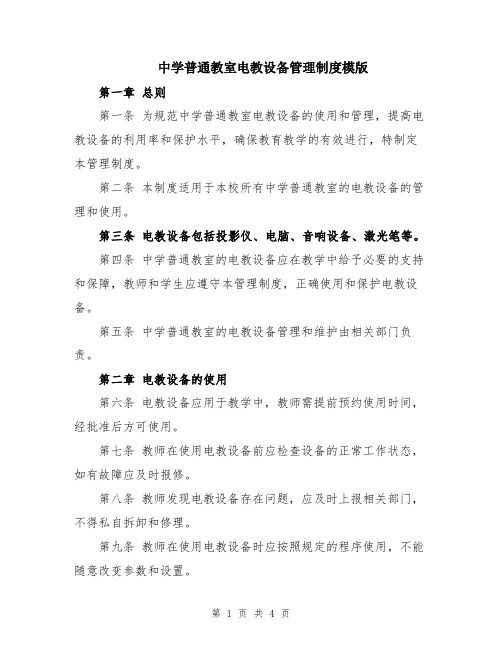 中学普通教室电教设备管理制度模版

第一章 总则

第一条 为规范中学普通教室电教设备的使用和管理，提高电教设备的利用率和保护水平，确保教育教学的有效进行，特制定本管理制度。

第二条 本制度适用于本校所有中学普通教室的电教设备的管理和使用。

第三条 电教设备包括投影仪、电脑、音响设备、激光笔等。

第四条 中学普通教室的电教设备应在教学中给予必要的支持和保障，教师和学生应遵守本管理制度，正确使用和保护电教设备。

第五条 中学普通教室的电教设备管理和维护由相关部门负责。

第二章 电教设备的使用

第六条 电教设备应用于教学中，教师需提前预约使用时间，经批准后方可使用。

第七条 教师在使用电教设备前应检查设备的正常工作状态，如有故障应及时报修。

第八条 教师发现电教设备存在问题，应及时上报相关部门，不得私自拆卸和修理。

第九条 教师在使用电教设备时应按照规定的程序使用，不能随意改变参数和设置。

第 1 页 共 4 页